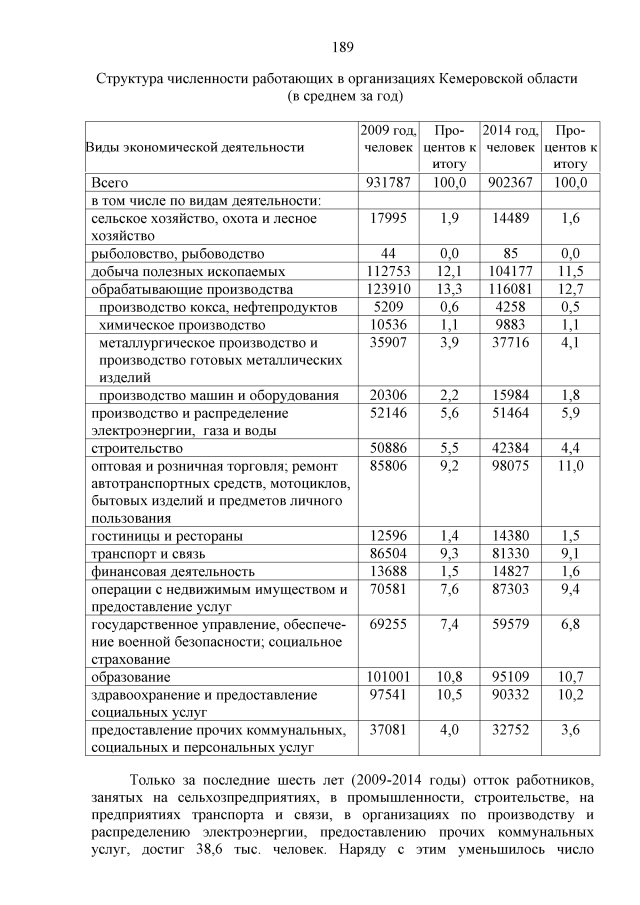 189

Структура численности работающих в организациях Кемеровской области (в среднем за год)

| Виды экономической деятельности | 2009 год, человек | Процентов к итогу | 2014 год, человек | Процентов к итогу |
|---|---|---|---|---|
| Всего | 931787 | 100,0 | 902367 | 100,0 |
| в том числе по видам деятельности: | | | | |
| сельское хозяйство, охота и лесное хозяйство | 17995 | 1,9 | 14489 | 1,6 |
| рыболовство, рыбоводство | 44 | 0,0 | 85 | 0,0 |
| добыча полезных ископаемых | 112753 | 12,1 | 104177 | 11,5 |
| обрабатывающие производства | 123910 | 13,3 | 116081 | 12,7 |
| производство кокса, нефтепродуктов | 5209 | 0,6 | 4258 | 0,5 |
| химическое производство | 10536 | 1,1 | 9883 | 1,1 |
| металлургическое производство и производство готовых металлических изделий | 35907 | 3,9 | 37716 | 4,1 |
| производство машин и оборудования | 20306 | 2,2 | 15984 | 1,8 |
| производство и распределение электроэнергии, газа и воды | 52146 | 5,6 | 51464 | 5,9 |
| строительство | 50886 | 5,5 | 42384 | 4,4 |
| оптовая и розничная торговля; ремонт автотранспортных средств, мотоциклов, бытовых изделий и предметов личного пользования | 85806 | 9,2 | 98075 | 11,0 |
| гостиницы и рестораны | 12596 | 1,4 | 14380 | 1,5 |
| транспорт и связь | 86504 | 9,3 | 81330 | 9,1 |
| финансовая деятельность | 13688 | 1,5 | 14827 | 1,6 |
| операции с недвижимым имуществом и предоставление услуг | 70581 | 7,6 | 87303 | 9,4 |
| государственное управление, обеспечение военной безопасности; социальное страхование | 69255 | 7,4 | 59579 | 6,8 |
| образование | 101001 | 10,8 | 95109 | 10,7 |
| здравоохранение и предоставление социальных услуг | 97541 | 10,5 | 90332 | 10,2 |
| предоставление прочих коммунальных, социальных и персональных услуг | 37081 | 4,0 | 32752 | 3,6 |

Только за последние шесть лет (2009-2014 годы) отток работников, занятых на сельхозпредприятиях, в промышленности, строительстве, на предприятиях транспорта и связи, в организациях по производству и распределению электроэнергии, предоставлению прочих коммунальных услуг, достиг 38,6 тыс. человек. Наряду с этим уменьшилось число